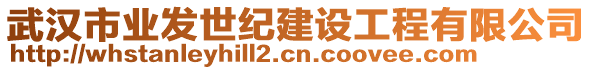 武汉市业发世纪建设工程有限公司
http://whstanleyhill2.cn.coovee.com